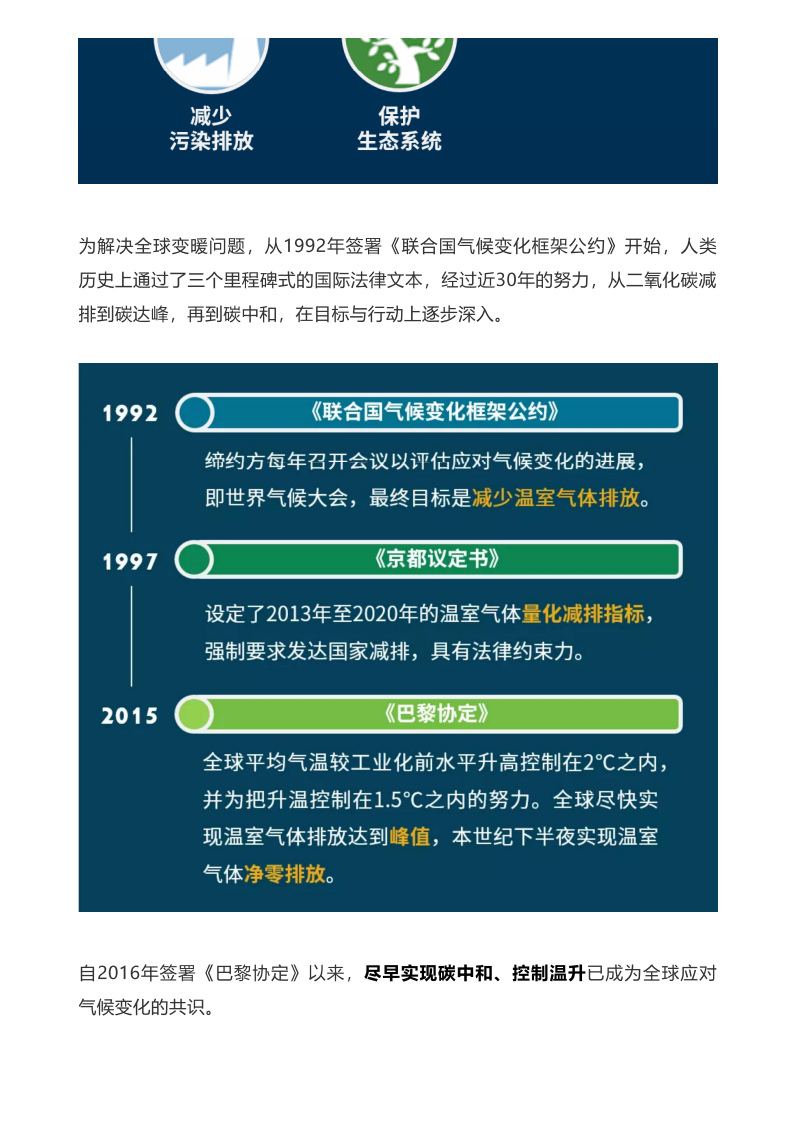 减少
污染排放

保护
生态系统

为解决全球变暖问题，从1992年签署《联合国气候变化框架公约》开始，人类历史上通过了三个里程碑式的国际法律文本，经过近30年的努力，从二氧化碳减排到碳达峰，再到碳中和，在目标与行动上逐步深入。

1992 《联合国气候变化框架公约》

缔约方每年召开会议以评估应对气候变化的进展，即世界气候大会，最终目标是减少温室气体排放。

1997 《京都议定书》

设定了2013年至2020年的温室气体量化减排指标，强制要求发达国家减排，具有法律约束力。

2015 《巴黎协定》

全球平均气温较工业化前水平升高控制在2°C之内，并为把升温控制在1.5°C之内的努力。全球尽快实现温室气体排放达到峰值，本世纪下半夜实现温室气体净零排放。

自2016年签署《巴黎协定》以来，尽早实现碳中和、控制温升已成为全球应对气候变化的共识。